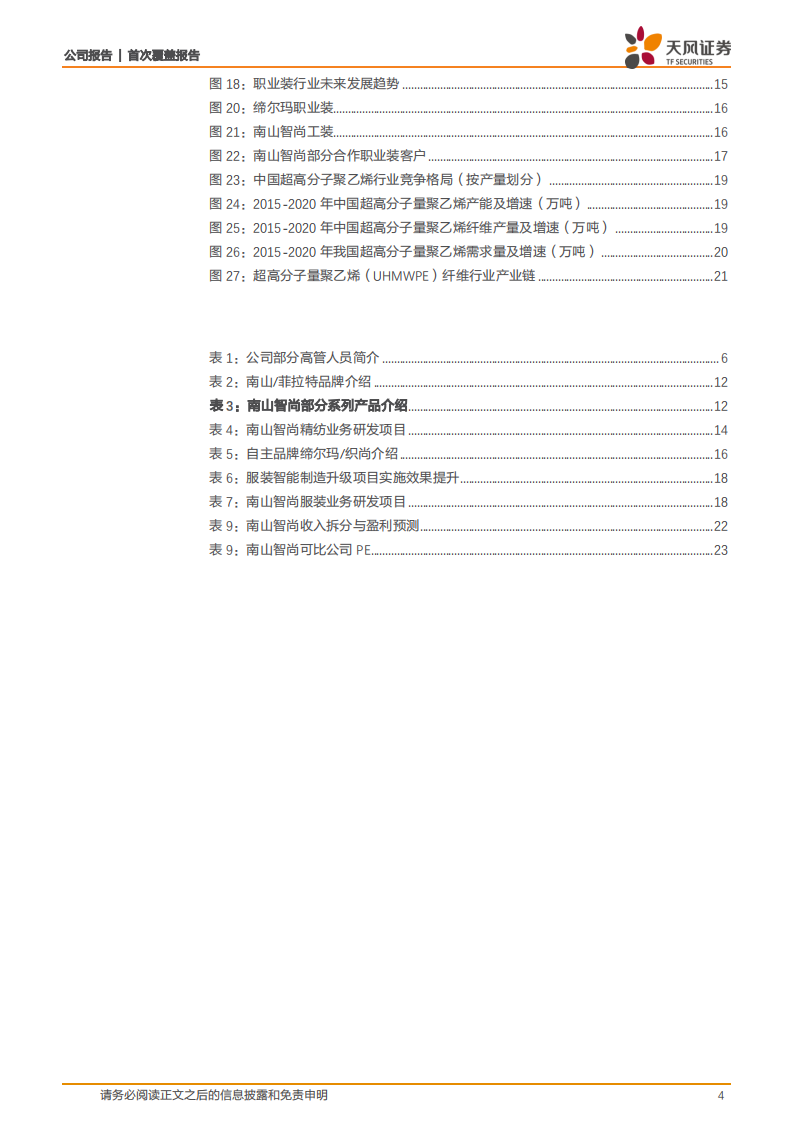 公司报告 | 首次覆盖报告

天风证券
TF SECURITIES

图 18：职业装行业未来发展趋势 ........ 15
图 20：缔尔玛职业装 ........ 16
图 21：南山智尚工装 ........ 16
图 22：南山智尚部分合作职业装客户 ........ 17
图 23：中国超高分子聚乙烯行业竞争格局（按产量划分） ........ 19
图 24：2015-2020 年中国超高分子量聚乙烯产能及增速（万吨） ........ 19
图 25：2015-2020 年中国超高分子量聚乙烯纤维产量及增速（万吨） ........ 19
图 26：2015-2020 年我国超高分子量聚乙烯需求量及增速（万吨） ........ 20
图 27：超高分子量聚乙烯（UHMWPE）纤维行业产业链 ........ 21

表 1：公司部分高管人员简介 ........ 6
表 2：南山/菲拉特品牌介绍 ........ 12
表 3：南山智尚部分系列产品介绍 ........ 12
表 4：南山智尚精纺业务研发项目 ........ 14
表 5：自主品牌缔尔玛/织尚介绍 ........ 16
表 6：服装智能制造升级项目实施效果提升 ........ 18
表 7：南山智尚服装业务研发项目 ........ 18
表 9：南山智尚收入拆分与盈利预测 ........ 22
表 9：南山智尚可比公司 PE ........ 23

请务必阅读正文之后的信息披露和免责申明 4